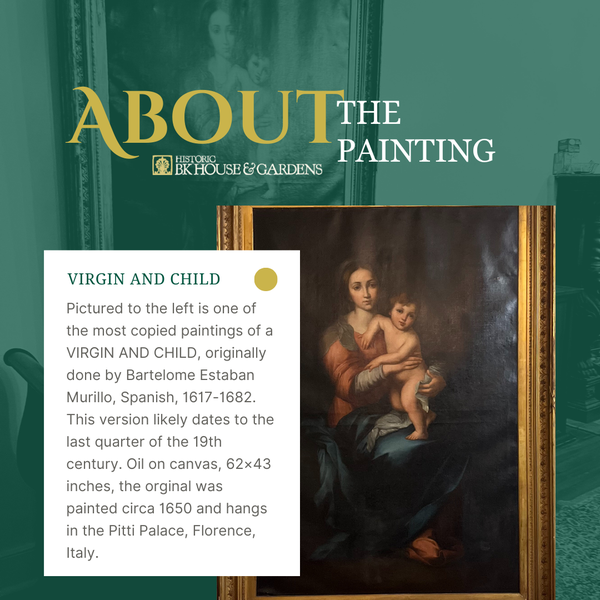 ABOUT THE PAINTING

HISTORIC BK HOUSE & GARDENS

VIRGIN AND CHILD

Pictured to the left is one of the most copied paintings of a VIRGIN AND CHILD, originally done by Bartelome Estaban Murillo, Spanish, 1617-1682. This version likely dates to the last quarter of the 19th century. Oil on canvas, 62×43 inches, the orginal was painted circa 1650 and hangs in the Pitti Palace, Florence, Italy.